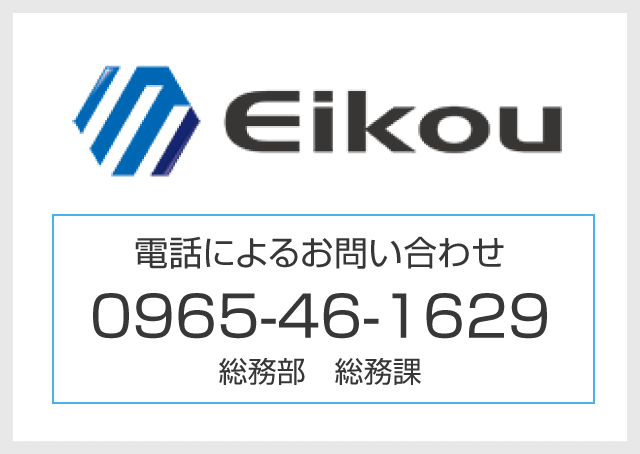 Eikou

電話によるお問い合わせ
0965-46-1629
総務部　総務課